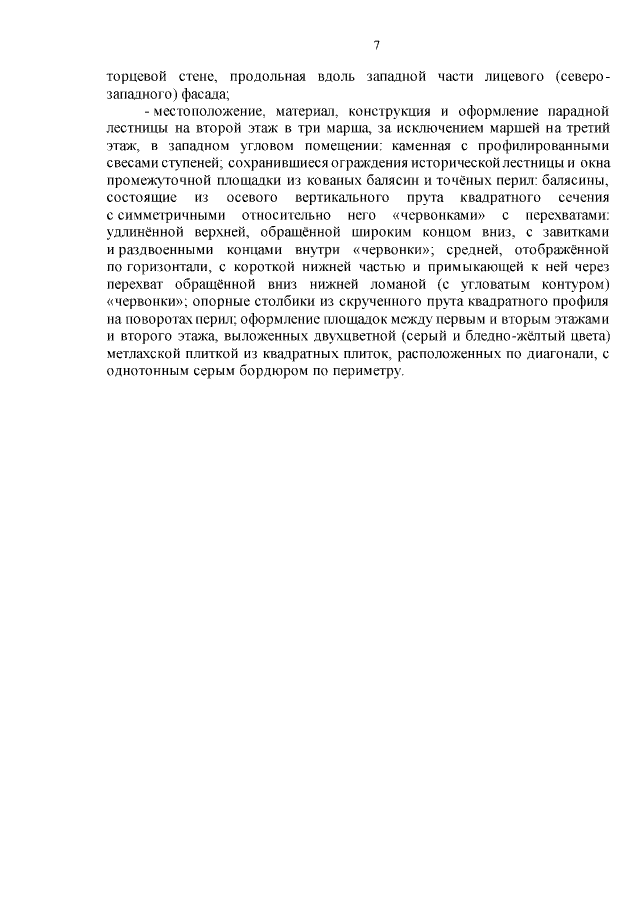 7

торцевой стене, продольная вдоль западной части лицевого (северо-западного) фасада;

- местоположение, материал, конструкция и оформление парадной лестницы на второй этаж в три марша, за исключением маршей на третий этаж, в западном угловом помещении: каменная с профилированными свесами ступеней; сохранившиеся ограждения исторической лестницы и окна промежуточной площадки из кованых балясин и точёных перил: балясины, состоящие из осевого вертикального прута квадратного сечения с симметричными относительно него «червонками» с перехватами: удлинённой верхней, обращённой широким концом вниз, с завитками и раздвоенными концами внутри «червонки»; средней, отображённой по горизонтали, с короткой нижней частью и примыкающей к ней через перехват обращённой вниз нижней ломаной (с угловатым контуром) «червонки»; опорные столбики из скрученного прута квадратного профиля на поворотах перил; оформление площадок между первым и вторым этажами и второго этажа, выложенных двухцветной (серый и бледно-жёлтый цвета) метлахской плиткой из квадратных плиток, расположенных по диагонали, с однотонным серым бордюром по периметру.